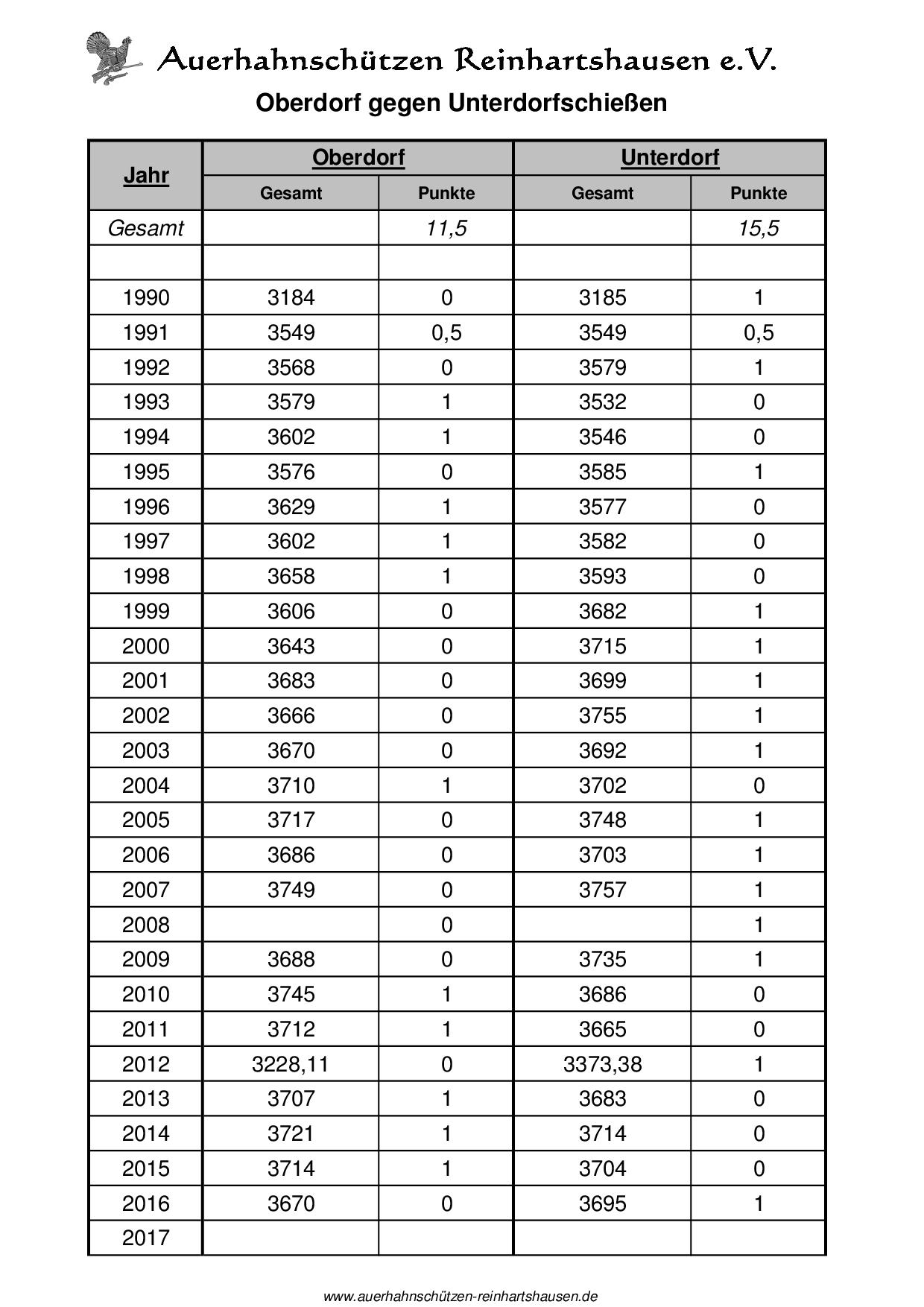 Auerhahnschützen Reinhartshausen e.V.

Oberdorf gegen Unterdorfschießen

| Jahr | Oberdorf Gesamt | Oberdorf Punkte | Unterdorf Gesamt | Unterdorf Punkte |
|---|---|---|---|---|
| Gesamt | | 11,5 | | 15,5 |
| | | | | |
| 1990 | 3184 | 0 | 3185 | 1 |
| 1991 | 3549 | 0,5 | 3549 | 0,5 |
| 1992 | 3568 | 0 | 3579 | 1 |
| 1993 | 3579 | 1 | 3532 | 0 |
| 1994 | 3602 | 1 | 3546 | 0 |
| 1995 | 3576 | 0 | 3585 | 1 |
| 1996 | 3629 | 1 | 3577 | 0 |
| 1997 | 3602 | 1 | 3582 | 0 |
| 1998 | 3658 | 1 | 3593 | 0 |
| 1999 | 3606 | 0 | 3682 | 1 |
| 2000 | 3643 | 0 | 3715 | 1 |
| 2001 | 3683 | 0 | 3699 | 1 |
| 2002 | 3666 | 0 | 3755 | 1 |
| 2003 | 3670 | 0 | 3692 | 1 |
| 2004 | 3710 | 1 | 3702 | 0 |
| 2005 | 3717 | 0 | 3748 | 1 |
| 2006 | 3686 | 0 | 3703 | 1 |
| 2007 | 3749 | 0 | 3757 | 1 |
| 2008 | | 0 | | 1 |
| 2009 | 3688 | 0 | 3735 | 1 |
| 2010 | 3745 | 1 | 3686 | 0 |
| 2011 | 3712 | 1 | 3665 | 0 |
| 2012 | 3228,11 | 0 | 3373,38 | 1 |
| 2013 | 3707 | 1 | 3683 | 0 |
| 2014 | 3721 | 1 | 3714 | 0 |
| 2015 | 3714 | 1 | 3704 | 0 |
| 2016 | 3670 | 0 | 3695 | 1 |
| 2017 | | | | |

www.auerhahnschützen-reinhartshausen.de